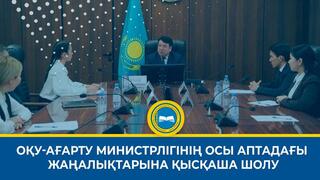 ОҚУ-АҒАРТУ МИНИСТРЛІГІНІҢ ОСЫ АПТАДАҒЫ ЖАҢАЛЫҚТАРЫНА ҚЫСҚАША ШОЛУ